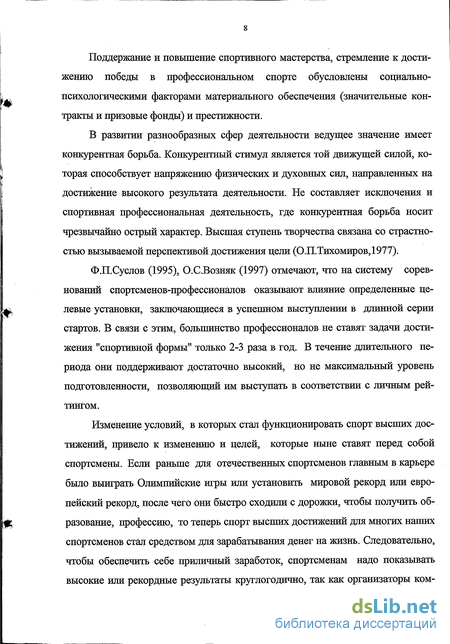 8

Поддержание и повышение спортивного мастерства, стремление к достижению победы в профессиональном спорте обусловлены социально-психологическими факторами материального обеспечения (значительные контракты и призовые фонды) и престижности.

В развитии разнообразных сфер деятельности ведущее значение имеет конкурентная борьба. Конкурентный стимул является той движущей силой, которая способствует напряжению физических и духовных сил, направленных на достижение высокого результата деятельности. Не составляет исключения и спортивная профессиональная деятельность, где конкурентная борьба носит чрезвычайно острый характер. Высшая ступень творчества связана со страстностью вызываемой перспективой достижения цели (О.П.Тихомиров,1977).

Ф.П.Суслов (1995), О.С.Возняк (1997) отмечают, что на систему соревнований спортсменов-профессионалов оказывают влияние определенные целевые установки, заключающиеся в успешном выступлении в длинной серии стартов. В связи с этим, большинство профессионалов не ставят задачи достижения "спортивной формы" только 2-3 раза в год. В течение длительного периода они поддерживают достаточно высокий, но не максимальный уровень подготовленности, позволяющий им выступать в соответствии с личным рейтингом.

Изменение условий, в которых стал функционировать спорт высших достижений, привело к изменению и целей, которые ныне ставят перед собой спортсмены. Если раньше для отечественных спортсменов главным в карьере было выиграть Олимпийские игры или установить мировой рекорд или европейский рекорд, после чего они быстро сходили с дорожки, чтобы получить образование, профессию, то теперь спорт высших достижений для многих наших спортсменов стал средством для зарабатывания денег на жизнь. Следовательно, чтобы обеспечить себе приличный заработок, спортсменам надо показывать высокие или рекордные результаты круглогодично, так как организаторы ком-

dsLib.net
библиотека диссертаций